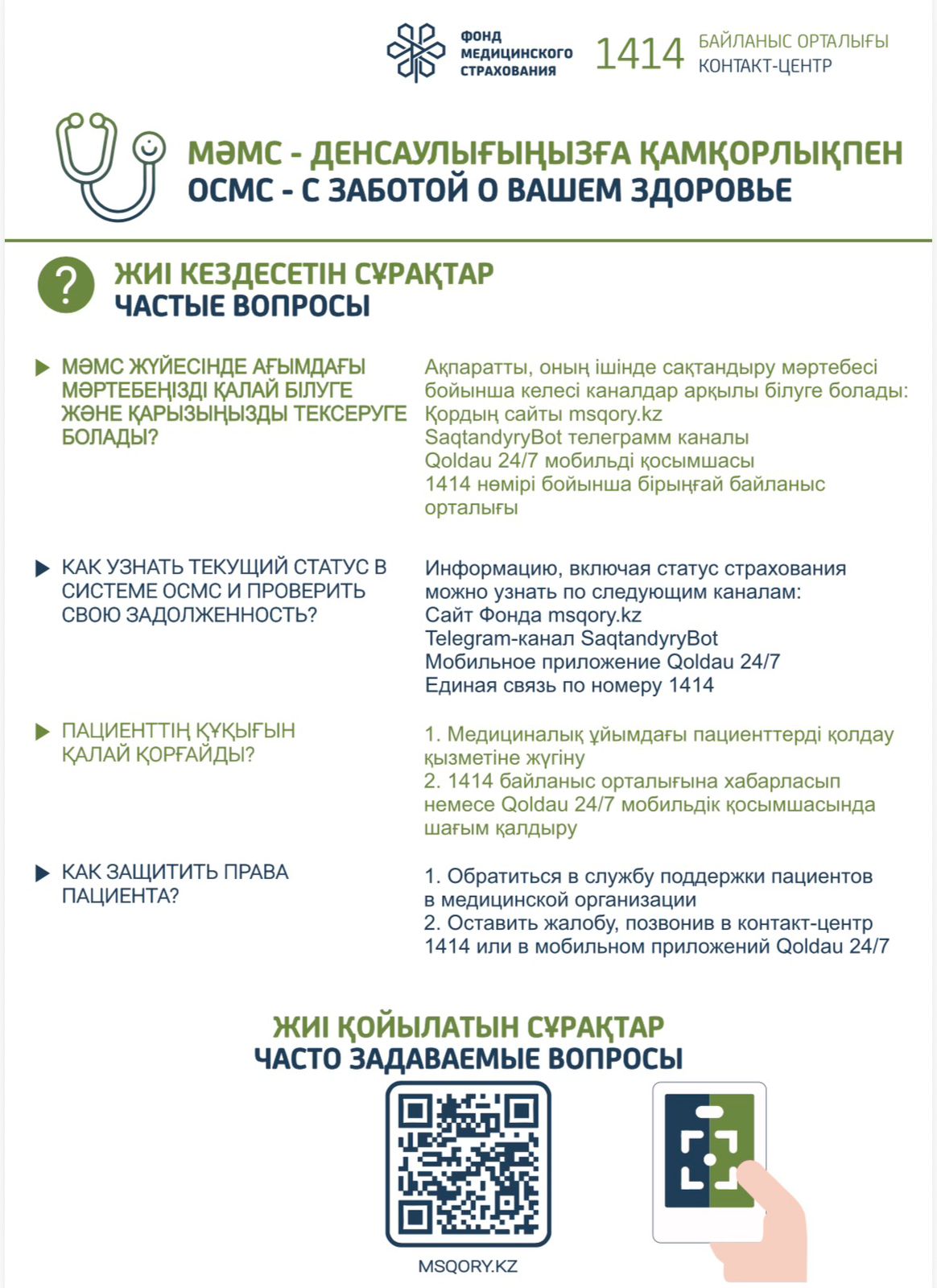 ФОНД МЕДИЦИНСКОГО СТРАХОВАНИЯ

1414 БАЙЛАНЫС ОРТАЛЫҒЫ КОНТАКТ-ЦЕНТР

МӘМС - ДЕНСАУЛЫҒЫҢЫЗҒА ҚАМҚОРЛЫҚПЕН
ОСМС - С ЗАБОТОЙ О ВАШЕМ ЗДОРОВЬЕ

?

ЖИІ КЕЗДЕСЕТІН СҰРАҚТАР
ЧАСТЫЕ ВОПРОСЫ

МӘМС ЖҮЙЕСІНДЕ АҒЫМДАҒЫ МӘРТЕБЕҢІЗДІ ҚАЛАЙ БІЛУГЕ ЖӘНЕ ҚАРЫЗЫҢЫЗДЫ ТЕКСЕРУГЕ БОЛАДЫ?

Ақпаратты, оның ішінде сақтандыру мәртебесі бойынша келесі каналдар арқылы білуге болады:
Қордың сайты msqory.kz
SaqtandyryBot телеграмм каналы
Qoldau 24/7 мобильді қосымшасы
1414 нөмірі бойынша бірыңғай байланыс орталығы

КАК УЗНАТЬ ТЕКУЩИЙ СТАТУС В СИСТЕМЕ ОСМС И ПРОВЕРИТЬ СВОЮ ЗАДОЛЖЕННОСТЬ?

Информацию, включая статус страхования можно узнать по следующим каналам:
Сайт Фонда msqory.kz
Telegram-канал SaqtandyryBot
Мобильное приложение Qoldau 24/7
Единая связь по номеру 1414

ПАЦИЕНТТІҢ ҚҰҚЫҒЫН ҚАЛАЙ ҚОРҒАЙДЫ?

1. Медициналық ұйымдағы пациенттерді қолдау қызметіне жүгіну
2. 1414 байланыс орталығына хабарласып немесе Qoldau 24/7 мобильдік қосымшасында шағым қалдыру

КАК ЗАЩИТИТЬ ПРАВА ПАЦИЕНТА?

1. Обратиться в службу поддержки пациентов в медицинской организации
2. Оставить жалобу, позвонив в контакт-центр 1414 или в мобильном приложений Qoldau 24/7

ЖИІ ҚОЙЫЛАТЫН СҰРАҚТАР
ЧАСТО ЗАДАВАЕМЫЕ ВОПРОСЫ

MSQORY.KZ